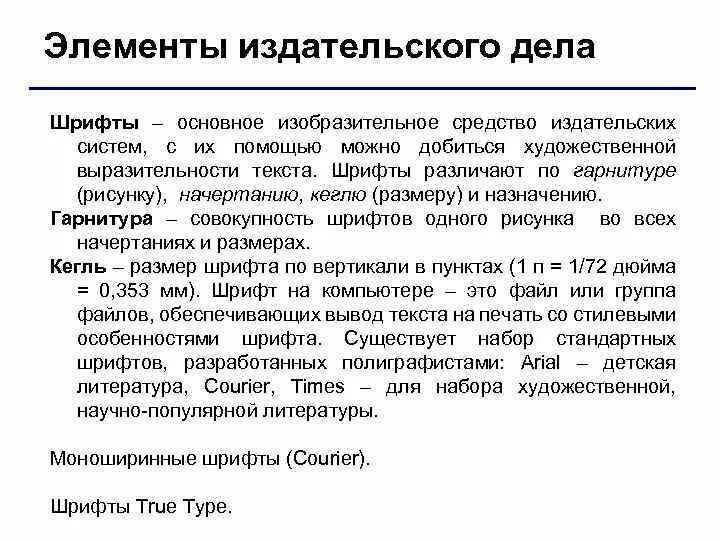 Элементы издательского дела

Шрифты – основное изобразительное средство издательских систем, с их помощью можно добиться художественной выразительности текста. Шрифты различают по гарнитуре (рисунку), начертанию, кеглю (размеру) и назначению.
Гарнитура – совокупность шрифтов одного рисунка во всех начертаниях и размерах.
Кегль – размер шрифта по вертикали в пунктах (1 п = 1/72 дюйма = 0,353 мм). Шрифт на компьютере – это файл или группа файлов, обеспечивающих вывод текста на печать со стилевыми особенностями шрифта. Существует набор стандартных шрифтов, разработанных полиграфистами: Arial – детская литература, Courier, Times – для набора художественной, научно-популярной литературы.

Моноширинные шрифты (Courier).

Шрифты True Type.